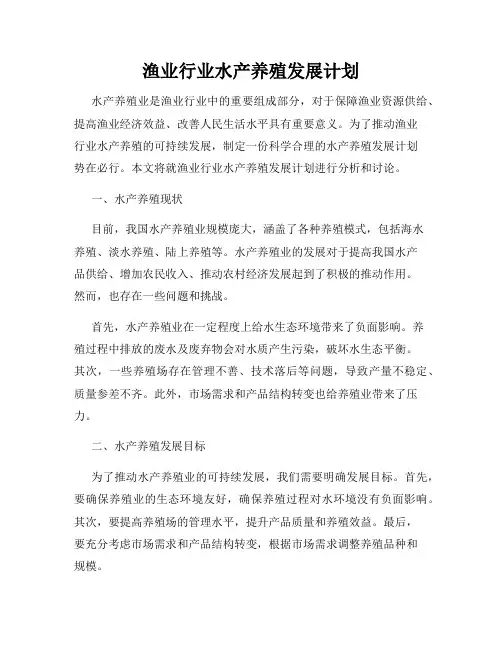 渔业行业水产养殖发展计划

水产养殖业是渔业行业中的重要组成部分，对于保障渔业资源供给、提高渔业经济效益、改善人民生活水平具有重要意义。为了推动渔业行业水产养殖的可持续发展，制定一份科学合理的水产养殖发展计划势在必行。本文将就渔业行业水产养殖发展计划进行分析和讨论。

一、水产养殖现状

目前，我国水产养殖业规模庞大，涵盖了各种养殖模式，包括海水养殖、淡水养殖、陆上养殖等。水产养殖业的发展对于提高我国水产品供给、增加农民收入、推动农村经济发展起到了积极的推动作用。然而，也存在一些问题和挑战。

首先，水产养殖业在一定程度上给水生态环境带来了负面影响。养殖过程中排放的废水及废弃物会对水质产生污染，破坏水生态平衡。其次，一些养殖场存在管理不善、技术落后等问题，导致产量不稳定、质量参差不齐。此外，市场需求和产品结构转变也给养殖业带来了压力。

二、水产养殖发展目标

为了推动水产养殖业的可持续发展，我们需要明确发展目标。首先，要确保养殖业的生态环境友好，确保养殖过程对水环境没有负面影响。其次，要提高养殖场的管理水平，提升产品质量和养殖效益。最后，要充分考虑市场需求和产品结构转变，根据市场需求调整养殖品种和规模。